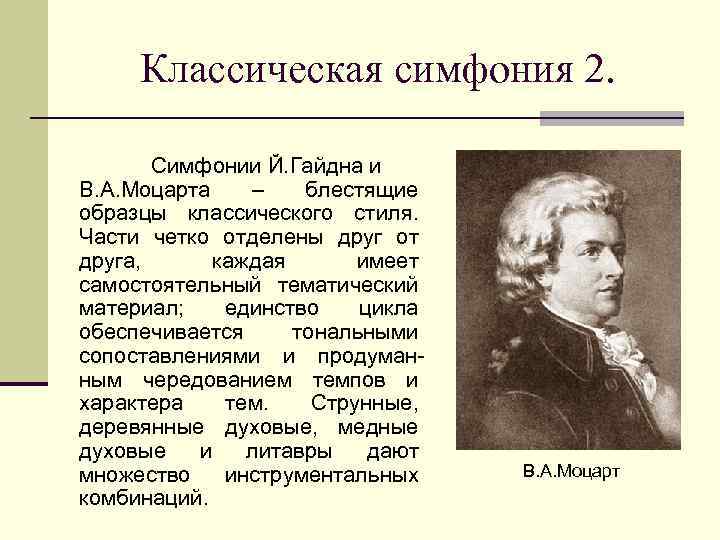 Классическая симфония 2.

Симфонии Й.Гайдна и В.А.Моцарта – блестящие образцы классического стиля. Части четко отделены друг от друга, каждая имеет самостоятельный тематический материал; единство цикла обеспечивается тональными сопоставлениями и продуманным чередованием темпов и характера тем. Струнные, деревянные духовые, медные духовые и литавры дают множество инструментальных комбинаций.

В.А.Моцарт